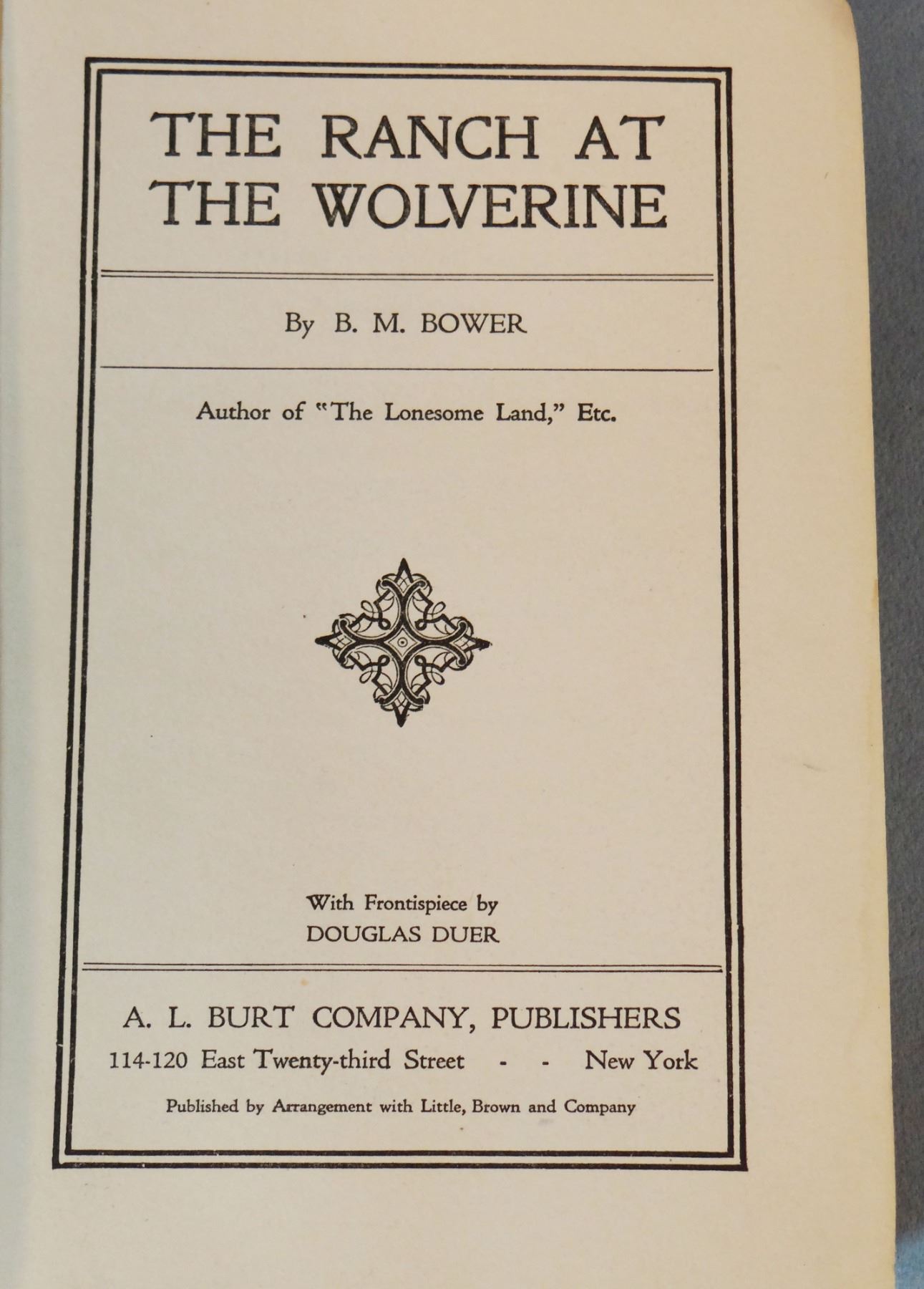 THE RANCH AT
THE WOLVERINE

By B. M. BOWER

Author of "The Lonesome Land," Etc.

With Frontispiece by
DOUGLAS DUER

A. L. BURT COMPANY, PUBLISHERS
114-120 East Twenty-third Street - - New York

Published by Arrangement with Little, Brown and Company